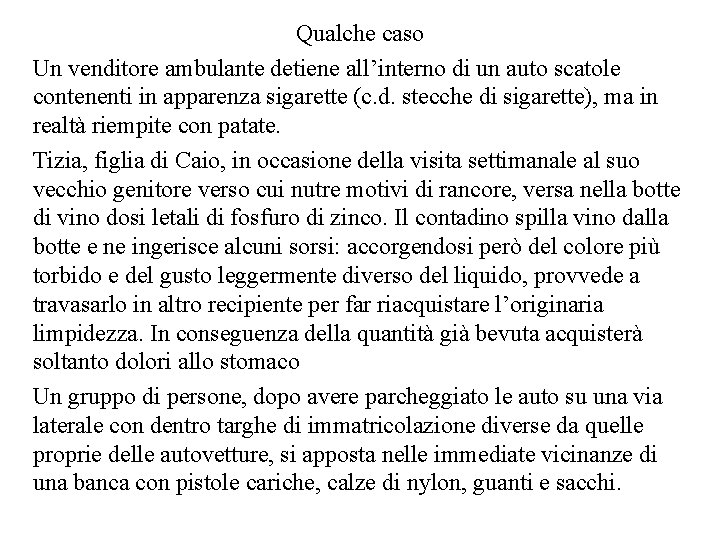 Qualche caso

Un venditore ambulante detiene all’interno di un auto scatole contenenti in apparenza sigarette (c.d. stecche di sigarette), ma in realtà riempite con patate.

Tizia, figlia di Caio, in occasione della visita settimanale al suo vecchio genitore verso cui nutre motivi di rancore, versa nella botte di vino dosi letali di fosfuro di zinco. Il contadino spilla vino dalla botte e ne ingerisce alcuni sorsi: accorgendosi però del colore più torbido e del gusto leggermente diverso del liquido, provvede a travasarlo in altro recipiente per far riacquistare l’originaria limpidezza. In conseguenza della quantità già bevuta acquisterà soltanto dolori allo stomaco

Un gruppo di persone, dopo avere parcheggiato le auto su una via laterale con dentro targhe di immatricolazione diverse da quelle proprie delle autovetture, si apposta nelle immediate vicinanze di una banca con pistole cariche, calze di nylon, guanti e sacchi.